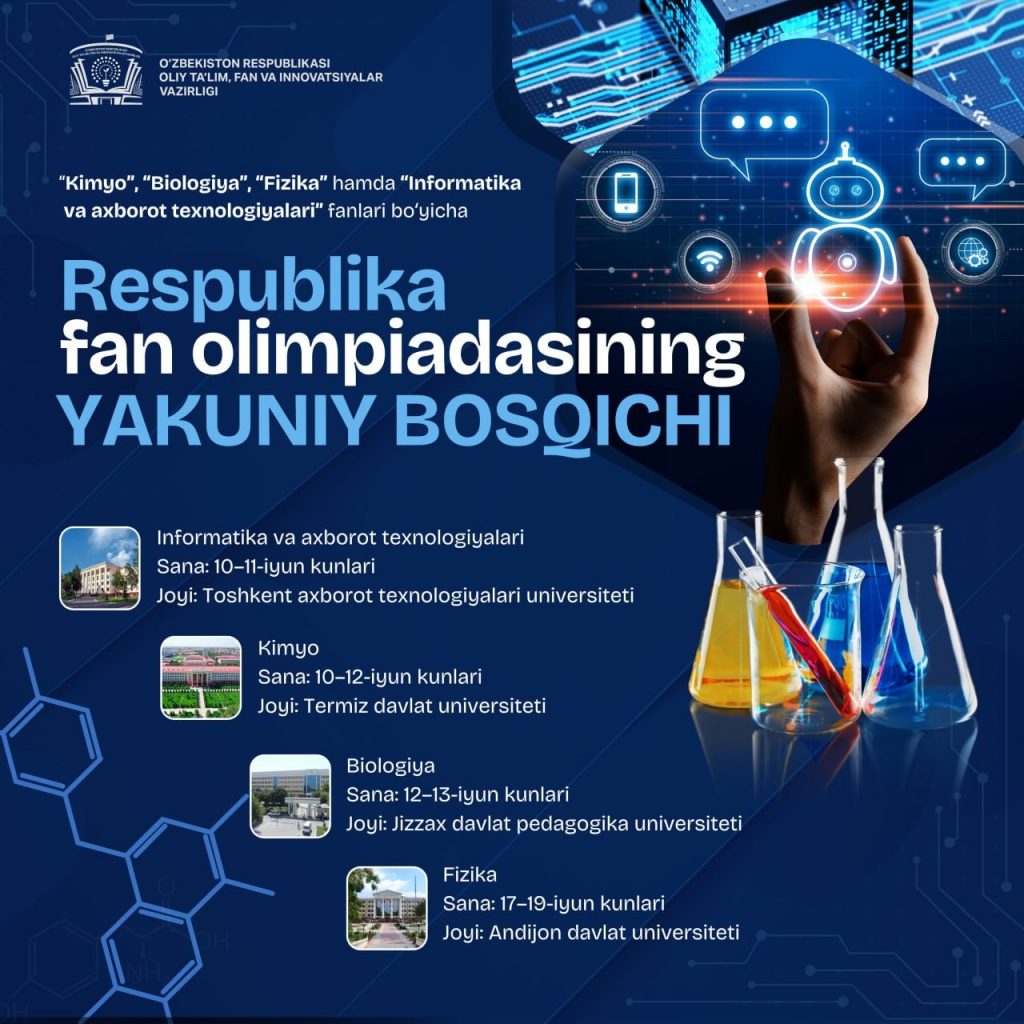 O'ZBEKISTON RESPUBLIKASI
OLIY TA'LIM, FAN VA INNOVATSIYALAR
VAZIRLIGI

"Kimyo", "Biologiya", "Fizika" hamda "Informatika va axborot texnologiyalari" fanlari bo'yicha

Respublika
fan olimpiadasining
YAKUNIY BOSQICHI

Informatika va axborot texnologiyalari
Sana: 10–11-iyun kunlari
Joyi: Toshkent axborot texnologiyalari universiteti

Kimyo
Sana: 10–12-iyun kunlari
Joyi: Termiz davlat universiteti

Biologiya
Sana: 12–13-iyun kunlari
Joyi: Jizzax davlat pedagogika universiteti

Fizika
Sana: 17–19-iyun kunlari
Joyi: Andijon davlat universiteti